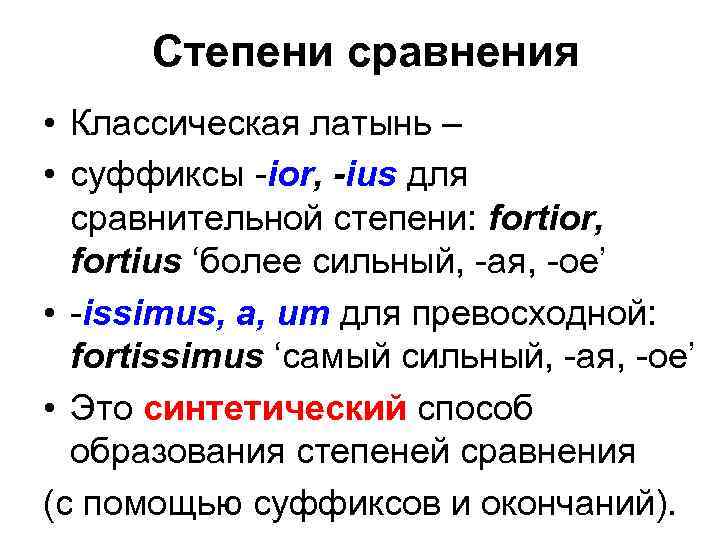 Степени сравнения

• Классическая латынь –

• суффиксы -ior, -ius для сравнительной степени: fortior, fortius ‘более сильный, -ая, -ое’

• -issimus, a, um для превосходной: fortissimus ‘самый сильный, -ая, -ое’

• Это синтетический способ образования степеней сравнения

(с помощью суффиксов и окончаний).